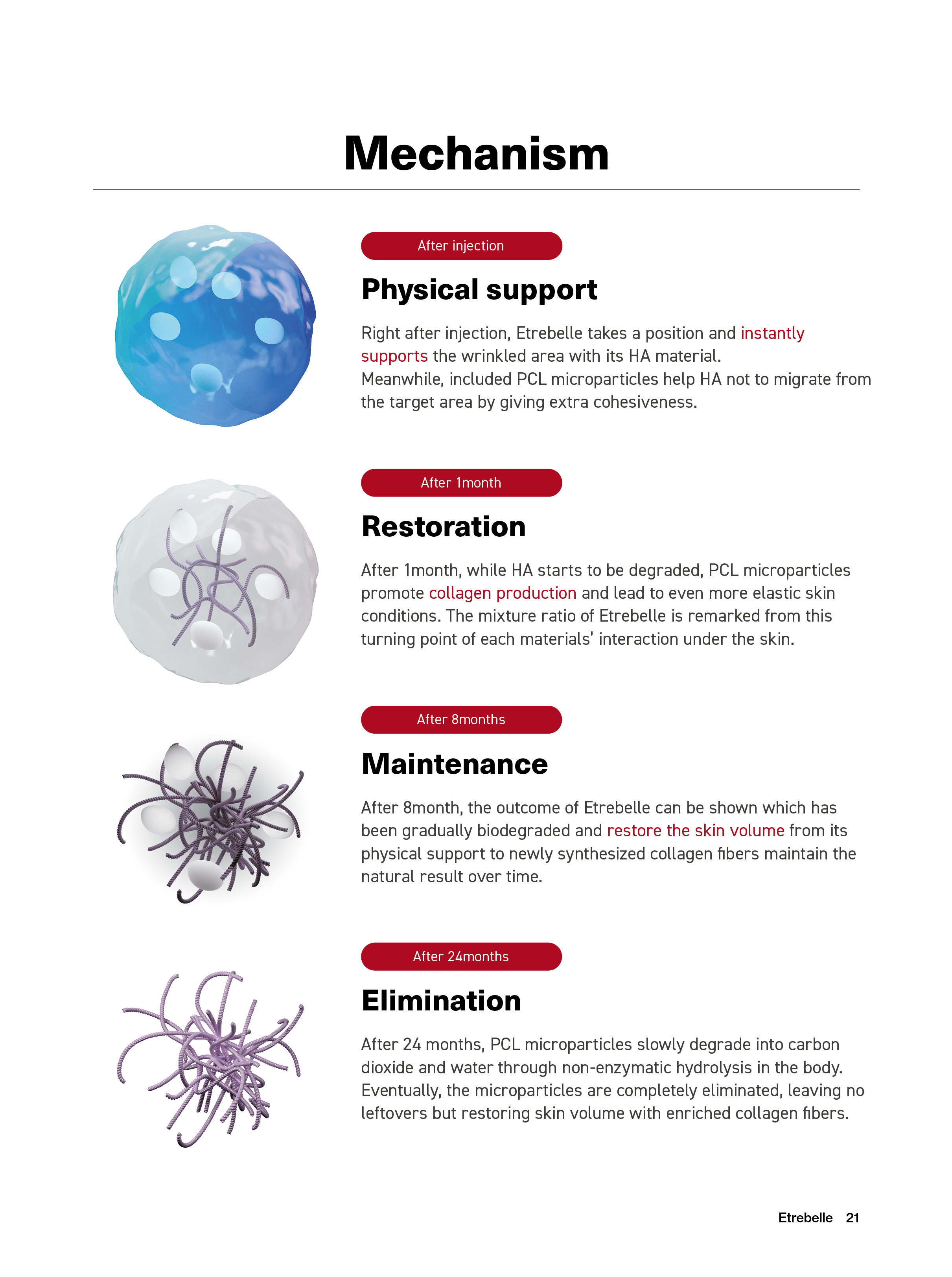 Mechanism

After injection

Physical support

Right after injection, Etrebelle takes a position and instantly supports the wrinkled area with its HA material.
Meanwhile, included PCL microparticles help HA not to migrate from the target area by giving extra cohesiveness.

After 1month

Restoration

After 1month, while HA starts to be degraded, PCL microparticles promote collagen production and lead to even more elastic skin conditions. The mixture ratio of Etrebelle is remarked from this turning point of each materials' interaction under the skin.

After 8months

Maintenance

After 8month, the outcome of Etrebelle can be shown which has been gradually biodegraded and restore the skin volume from its physical support to newly synthesized collagen fibers maintain the natural result over time.

After 24months

Elimination

After 24 months, PCL microparticles slowly degrade into carbon dioxide and water through non-enzymatic hydrolysis in the body. Eventually, the microparticles are completely eliminated, leaving no leftovers but restoring skin volume with enriched collagen fibers.

Etrebelle 21